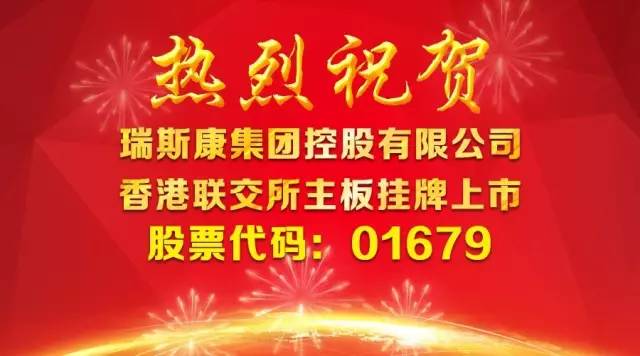 热烈祝贺

瑞斯康集团控股有限公司
香港联交所主板挂牌上市
股票代码：01679